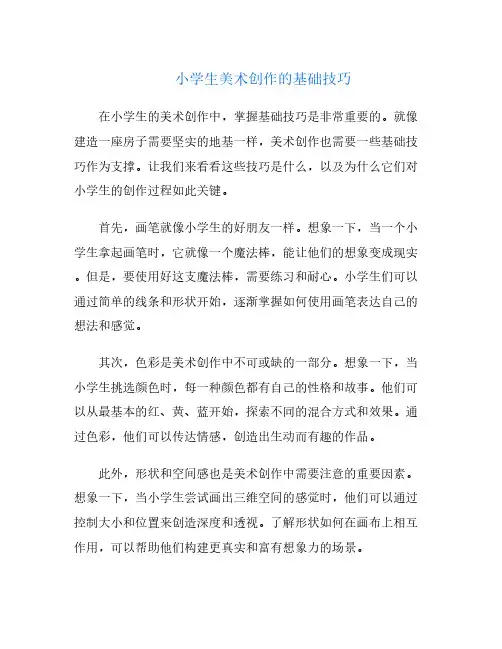 小学生美术创作的基础技巧

在小学生的美术创作中，掌握基础技巧是非常重要的。就像建造一座房子需要坚实的地基一样，美术创作也需要一些基础技巧作为支撑。让我们来看看这些技巧是什么，以及为什么它们对小学生的创作过程如此关键。

首先，画笔就像小学生的好朋友一样。想象一下，当一个小学生拿起画笔时，它就像一个魔法棒，能让他们的想象变成现实。但是，要使用好这支魔法棒，需要练习和耐心。小学生们可以通过简单的线条和形状开始，逐渐掌握如何使用画笔表达自己的想法和感觉。

其次，色彩是美术创作中不可或缺的一部分。想象一下，当小学生挑选颜色时，每一种颜色都有自己的性格和故事。他们可以从最基本的红、黄、蓝开始，探索不同的混合方式和效果。通过色彩，他们可以传达情感，创造出生动而有趣的作品。

此外，形状和空间感也是美术创作中需要注意的重要因素。想象一下，当小学生尝试画出三维空间的感觉时，他们可以通过控制大小和位置来创造深度和透视。了解形状如何在画布上相互作用，可以帮助他们构建更真实和富有想象力的场景。